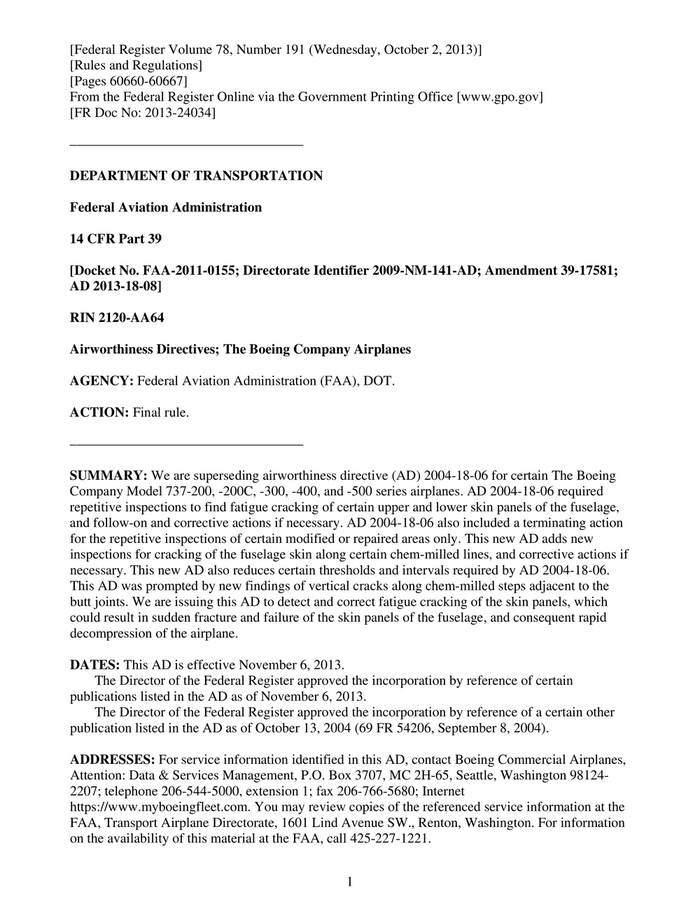 [Federal Register Volume 78, Number 191 (Wednesday, October 2, 2013)]
[Rules and Regulations]
[Pages 60660-60667]
From the Federal Register Online via the Government Printing Office [www.gpo.gov]
[FR Doc No: 2013-24034]

DEPARTMENT OF TRANSPORTATION

Federal Aviation Administration

14 CFR Part 39

[Docket No. FAA-2011-0155; Directorate Identifier 2009-NM-141-AD; Amendment 39-17581; AD 2013-18-08]

RIN 2120-AA64

Airworthiness Directives; The Boeing Company Airplanes

AGENCY: Federal Aviation Administration (FAA), DOT.

ACTION: Final rule.

SUMMARY: We are superseding airworthiness directive (AD) 2004-18-06 for certain The Boeing Company Model 737-200, -200C, -300, -400, and -500 series airplanes. AD 2004-18-06 required repetitive inspections to find fatigue cracking of certain upper and lower skin panels of the fuselage, and follow-on and corrective actions if necessary. AD 2004-18-06 also included a terminating action for the repetitive inspections of certain modified or repaired areas only. This new AD adds new inspections for cracking of the fuselage skin along certain chem-milled lines, and corrective actions if necessary. This new AD also reduces certain thresholds and intervals required by AD 2004-18-06. This AD was prompted by new findings of vertical cracks along chem-milled steps adjacent to the butt joints. We are issuing this AD to detect and correct fatigue cracking of the skin panels, which could result in sudden fracture and failure of the skin panels of the fuselage, and consequent rapid decompression of the airplane.

DATES: This AD is effective November 6, 2013.
The Director of the Federal Register approved the incorporation by reference of certain publications listed in the AD as of November 6, 2013.
The Director of the Federal Register approved the incorporation by reference of a certain other publication listed in the AD as of October 13, 2004 (69 FR 54206, September 8, 2004).

ADDRESSES: For service information identified in this AD, contact Boeing Commercial Airplanes, Attention: Data & Services Management, P.O. Box 3707, MC 2H-65, Seattle, Washington 98124-2207; telephone 206-544-5000, extension 1; fax 206-766-5680; Internet https://www.myboeingfleet.com. You may review copies of the referenced service information at the FAA, Transport Airplane Directorate, 1601 Lind Avenue SW., Renton, Washington. For information on the availability of this material at the FAA, call 425-227-1221.

1